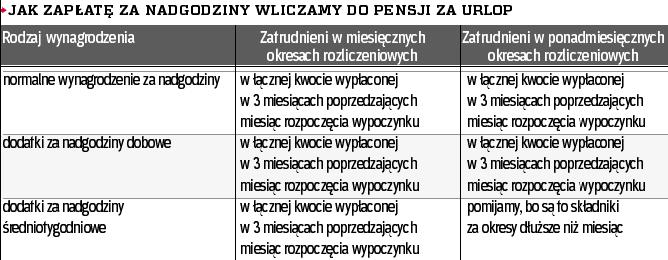 JAK ZAPŁATĘ ZA NADGODZINY WLICZAMY DO PENSJI ZA URLOP

| Rodzaj wynagrodzenia | Zatrudnieni w miesięcznych okresach rozliczeniowych | Zatrudnieni w ponadmiesięcznych okresach rozliczeniowych |
|---|---|---|
| normalne wynagrodzenie za nadgodziny | w łącznej kwocie wypłaconej w 3 miesiącach poprzedzających miesiąc rozpoczęcia wypoczynku | w łącznej kwocie wypłaconej w 3 miesiącach poprzedzających miesiąc rozpoczęcia wypoczynku |
| dodatki za nadgodziny dobowe | w łącznej kwocie wypłaconej w 3 miesiącach poprzedzających miesiąc rozpoczęcia wypoczynku | w łącznej kwocie wypłaconej w 3 miesiącach poprzedzających miesiąc rozpoczęcia wypoczynku |
| dodatki za nadgodziny średniotygodniowe | w łącznej kwocie wypłaconej w 3 miesiącach poprzedzających miesiąc rozpoczęcia wypoczynku | pomijamy, bo są to składniki za okresy dłuższe niż miesiąc |